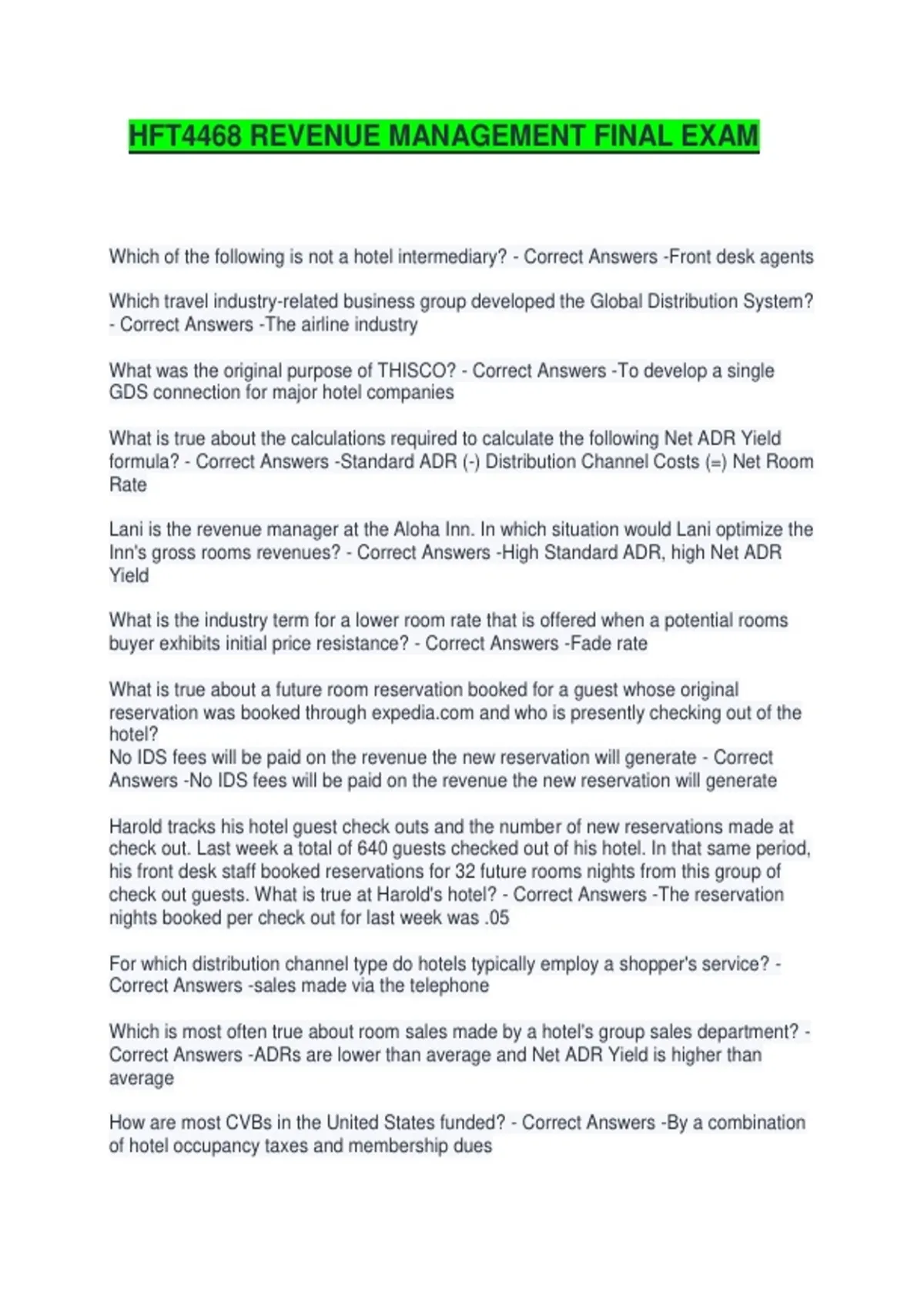 HFT4468 REVENUE MANAGEMENT FINAL EXAM

Which of the following is not a hotel intermediary? - Correct Answers -Front desk agents

Which travel industry-related business group developed the Global Distribution System? - Correct Answers -The airline industry

What was the original purpose of THISCO? - Correct Answers -To develop a single GDS connection for major hotel companies

What is true about the calculations required to calculate the following Net ADR Yield formula? - Correct Answers -Standard ADR (-) Distribution Channel Costs (=) Net Room Rate

Lani is the revenue manager at the Aloha Inn. In which situation would Lani optimize the Inn's gross rooms revenues? - Correct Answers -High Standard ADR, high Net ADR Yield

What is the industry term for a lower room rate that is offered when a potential rooms buyer exhibits initial price resistance? - Correct Answers -Fade rate

What is true about a future room reservation booked for a guest whose original reservation was booked through expedia.com and who is presently checking out of the hotel?
No IDS fees will be paid on the revenue the new reservation will generate - Correct Answers -No IDS fees will be paid on the revenue the new reservation will generate

Harold tracks his hotel guest check outs and the number of new reservations made at check out. Last week a total of 640 guests checked out of his hotel. In that same period, his front desk staff booked reservations for 32 future rooms nights from this group of check out guests. What is true at Harold's hotel? - Correct Answers -The reservation nights booked per check out for last week was .05

For which distribution channel type do hotels typically employ a shopper's service? - Correct Answers -sales made via the telephone

Which is most often true about room sales made by a hotel's group sales department? - Correct Answers -ADRs are lower than average and Net ADR Yield is higher than average

How are most CVBs in the United States funded? - Correct Answers -By a combination of hotel occupancy taxes and membership dues